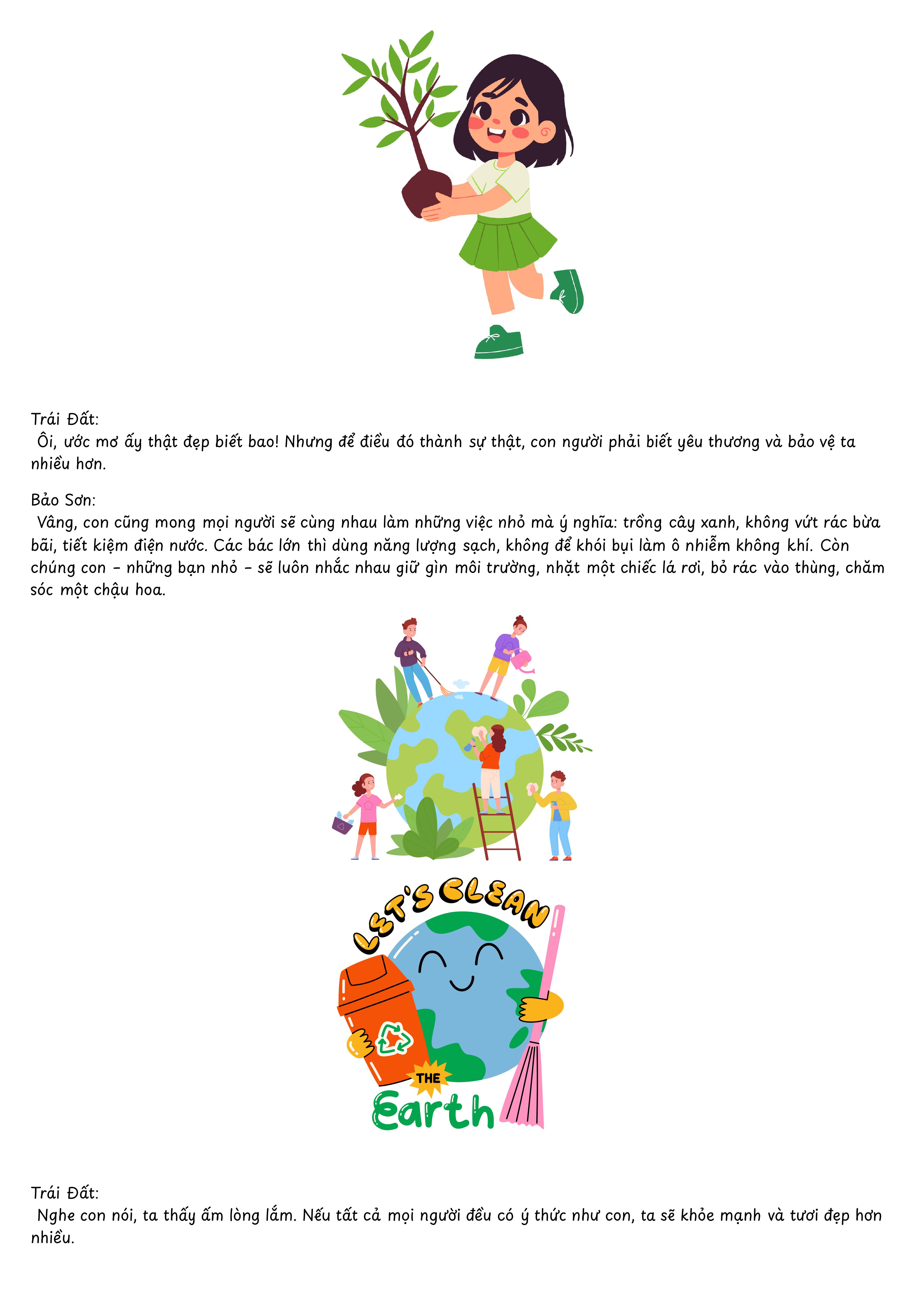 Trái Đất:
Ôi, ước mơ ấy thật đẹp biết bao! Nhưng để điều đó thành sự thật, con người phải biết yêu thương và bảo vệ ta nhiều hơn.

Bảo Sơn:
Vâng, con cũng mong mọi người sẽ cùng nhau làm những việc nhỏ mà ý nghĩa: trồng cây xanh, không vứt rác bừa bãi, tiết kiệm điện nước. Các bác lớn thì dùng năng lượng sạch, không để khói bụi làm ô nhiễm không khí. Còn chúng con – những bạn nhỏ – sẽ luôn nhắc nhau giữ gìn môi trường, nhặt một chiếc lá rơi, bỏ rác vào thùng, chăm sóc một chậu hoa.

LET'S CLEAN
THE
Earth

Trái Đất:
Nghe con nói, ta thấy ấm lòng lắm. Nếu tất cả mọi người đều có ý thức như con, ta sẽ khỏe mạnh và tươi đẹp hơn nhiều.